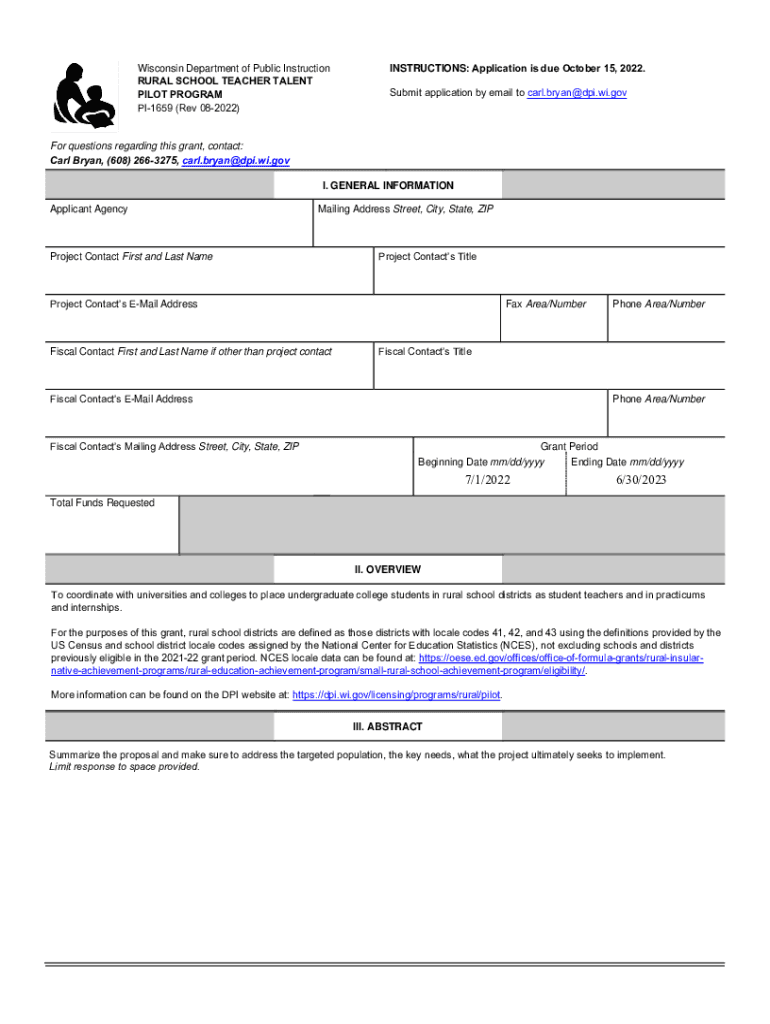 Wisconsin Department of Public Instruction
RURAL SCHOOL TEACHER TALENT PILOT PROGRAM
PI-1659 (Rev 08-2022)

INSTRUCTIONS: Application is due October 15, 2022.

Submit application by email to carl.bryan@dpi.wi.gov

For questions regarding this grant, contact:
Carl Bryan, (608) 266-3275, carl.bryan@dpi.wi.gov

I. GENERAL INFORMATION

Applicant Agency

Mailing Address Street, City, State, ZIP

Project Contact First and Last Name

Project Contact's Title

Project Contact's E-Mail Address

Fax Area/Number

Phone Area/Number

Fiscal Contact First and Last Name if other than project contact

Fiscal Contact's Title

Fiscal Contact's E-Mail Address

Phone Area/Number

Fiscal Contact's Mailing Address Street, City, State, ZIP

Grant Period
Beginning Date mm/dd/yyyy
7/1/2022
Ending Date mm/dd/yyyy
6/30/2023

Total Funds Requested

II. OVERVIEW

To coordinate with universities and colleges to place undergraduate college students in rural school districts as student teachers and in practicums and internships.

For the purposes of this grant, rural school districts are defined as those districts with locale codes 41, 42, and 43 using the definitions provided by the US Census and school district locale codes assigned by the National Center for Education Statistics (NCES), not excluding schools and districts previously eligible in the 2021-22 grant period. NCES locale data can be found at: https://oese.ed.gov/offices/office-of-formula-grants/rural-insular-native-achievement-programs/rural-education-achievement-program/small-rural-school-achievement-program/eligibility/.

More information can be found on the DPI website at: https://dpi.wi.gov/licensing/programs/rural/pilot.

III. ABSTRACT

Summarize the proposal and make sure to address the targeted population, the key needs, what the project ultimately seeks to implement.
Limit response to space provided.